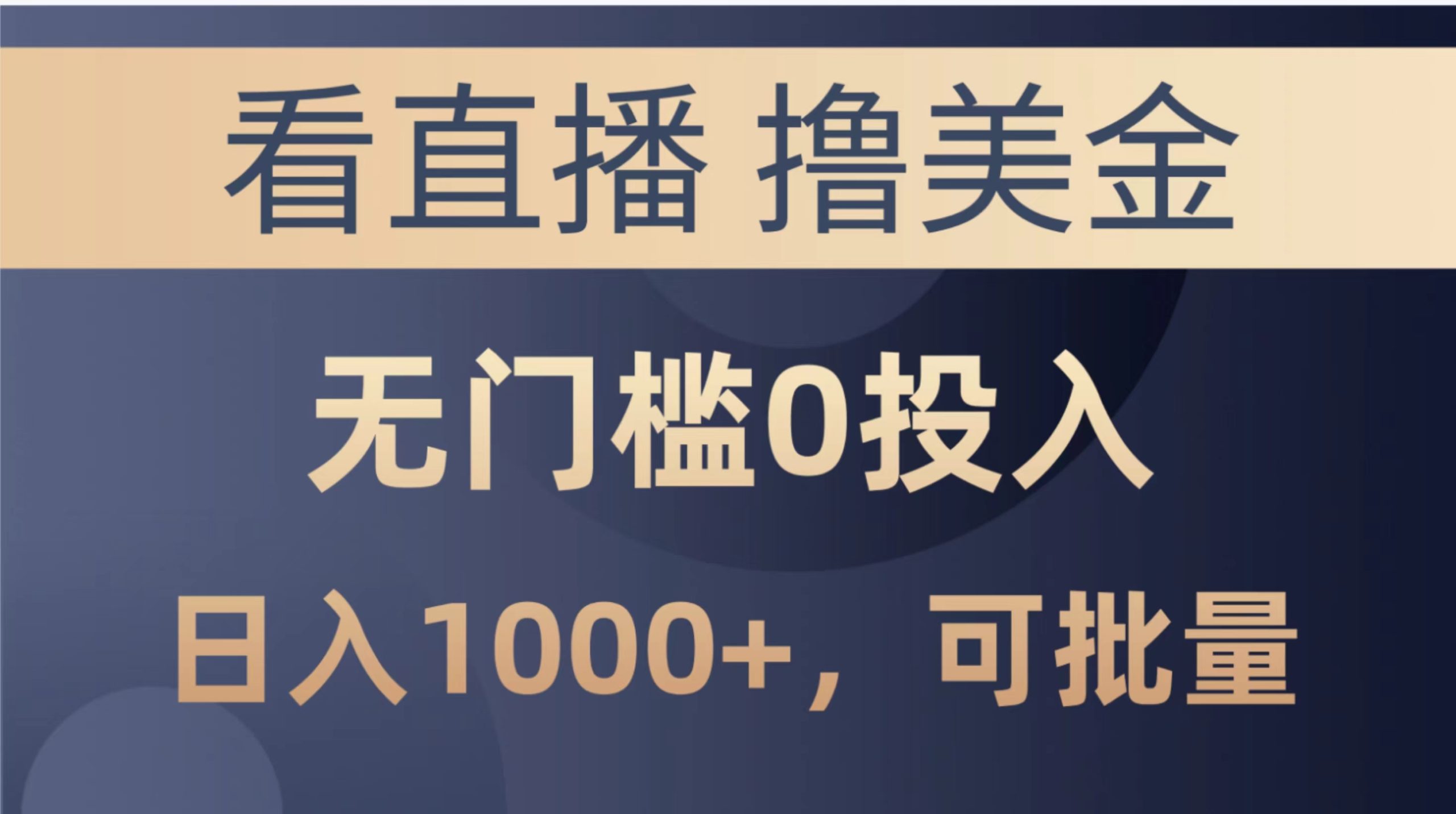 看直播 撸美金

无门槛0投入

日入1000+，可批量